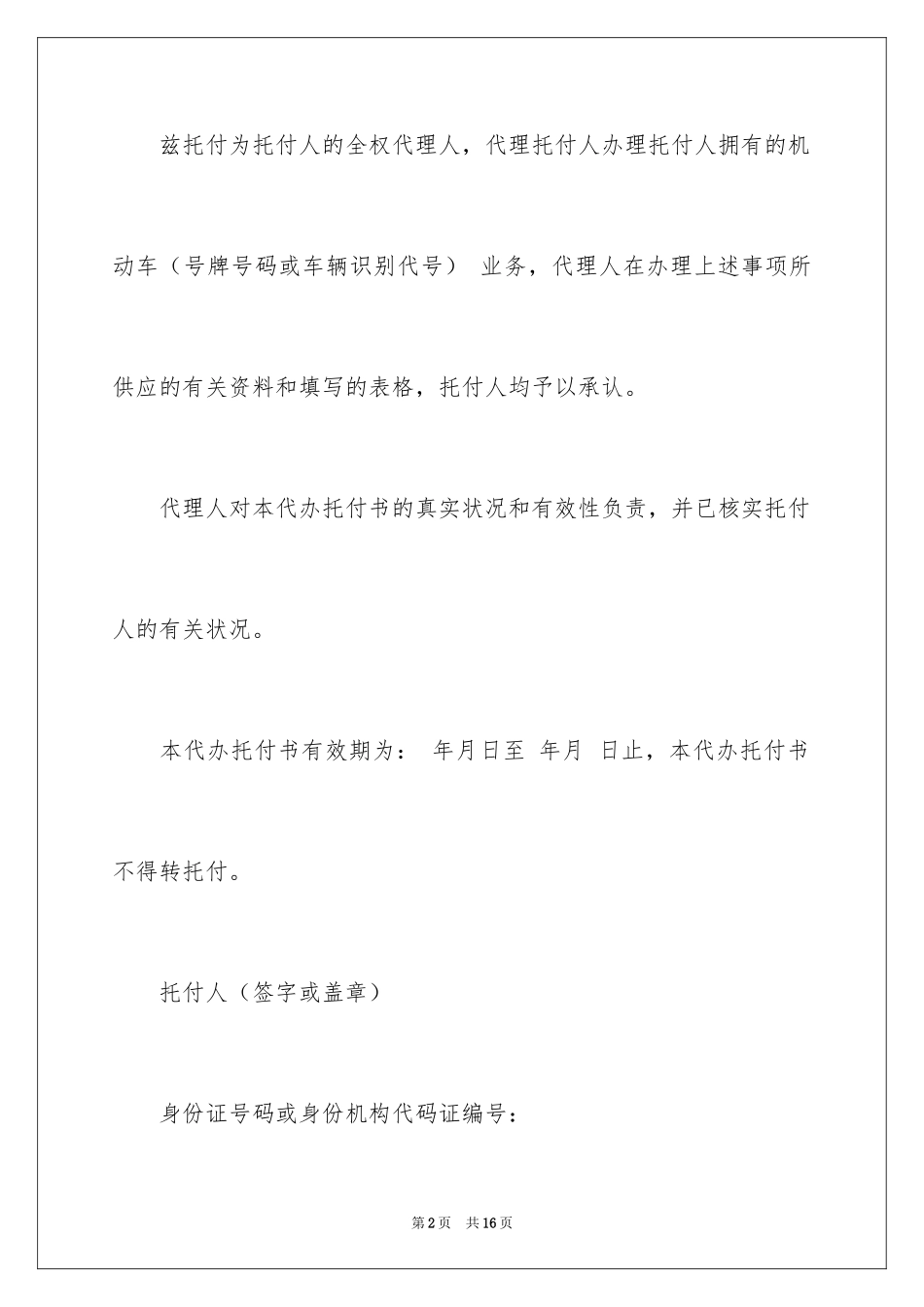 兹托付为托付人的全权代理人，代理托付人办理托付人拥有的机动车（号牌号码或车辆识别代号） 业务，代理人在办理上述事项所供应的有关资料和填写的表格，托付人均予以承认。

代理人对本代办托付书的真实状况和有效性负责，并已核实托付人的有关状况。

本代办托付书有效期为： 年月日至 年月 日止，本代办托付书不得转托付。

托付人（签字或盖章）

身份证号码或身份机构代码证编号：

第2页 共16页